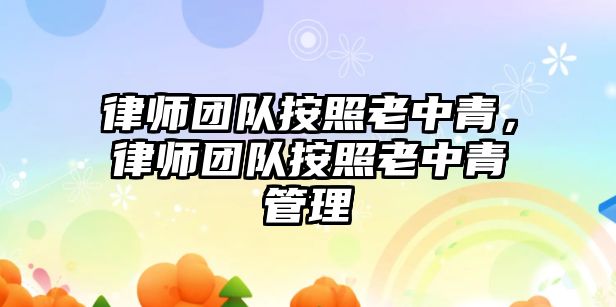 律师团队按照老中青，律师团队按照老中青管理